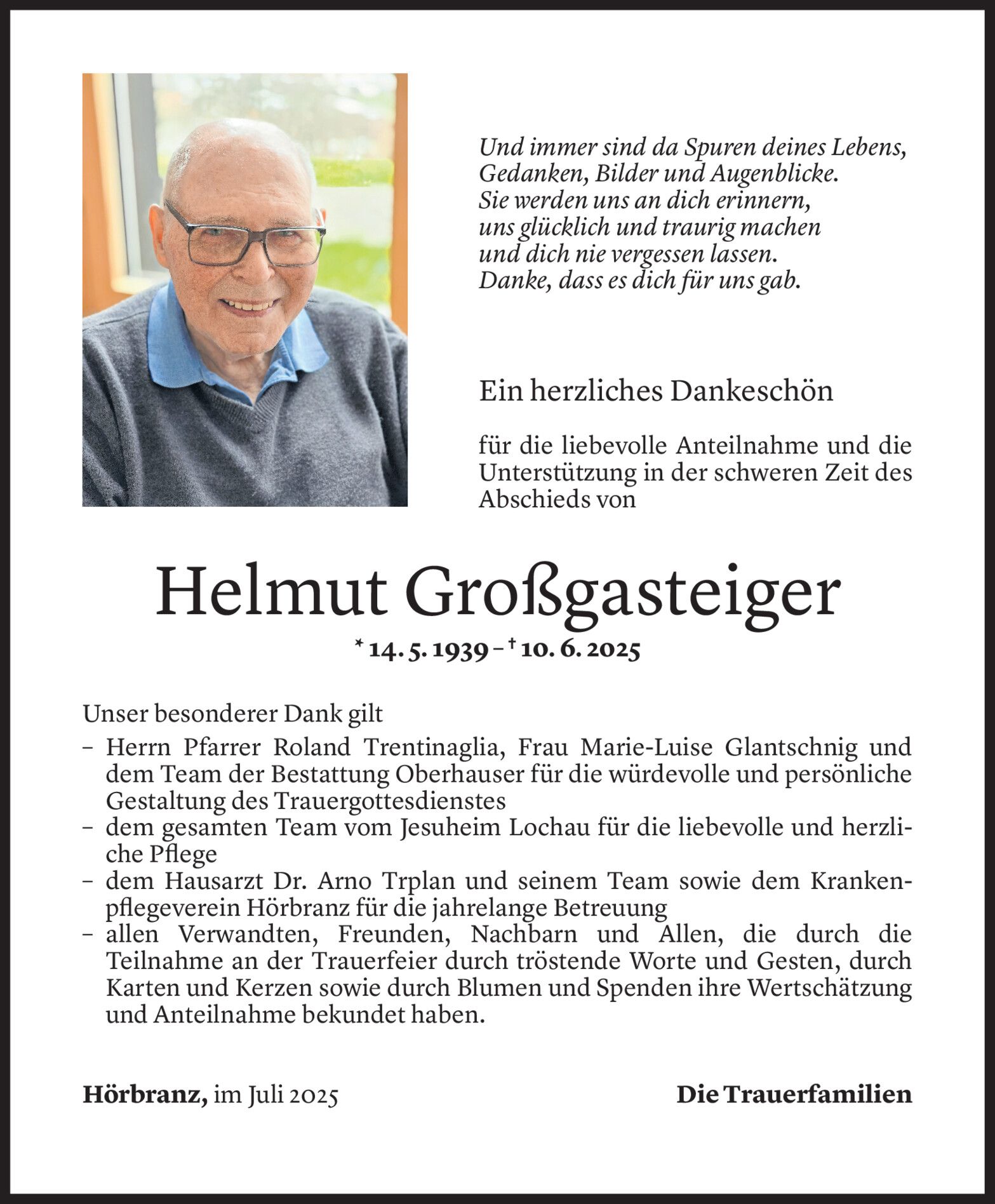 Und immer sind da Spuren deines Lebens,
Gedanken, Bilder und Augenblicke.
Sie werden uns an dich erinnern,
uns glücklich und traurig machen
und dich nie vergessen lassen.
Danke, dass es dich für uns gab.

Ein herzliches Dankeschön

für die liebevolle Anteilnahme und die Unterstützung in der schweren Zeit des Abschieds von

Helmut Großgasteiger

* 14. 5. 1939 – † 10. 6. 2025

Unser besonderer Dank gilt
– Herrn Pfarrer Roland Trentinaglia, Frau Marie-Luise Glantschnig und dem Team der Bestattung Oberhauser für die würdevolle und persönliche Gestaltung des Trauergottesdienstes
– dem gesamten Team vom Jesuheim Lochau für die liebevolle und herzliche Pflege
– dem Hausarzt Dr. Arno Trplan und seinem Team sowie dem Krankenpflegeverein Hörbranz für die jahrelange Betreuung
– allen Verwandten, Freunden, Nachbarn und Allen, die durch die Teilnahme an der Trauerfeier durch tröstende Worte und Gesten, durch Karten und Kerzen sowie durch Blumen und Spenden ihre Wertschätzung und Anteilnahme bekundet haben.

Hörbranz, im Juli 2025

Die Trauerfamilien